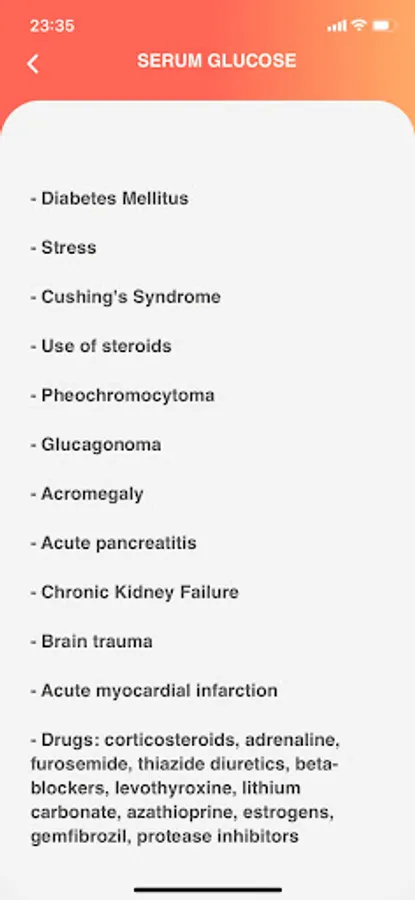 23:35

SERUM GLUCOSE

- Diabetes Mellitus

- Stress

- Cushing's Syndrome

- Use of steroids

- Pheochromocytoma

- Glucagonoma

- Acromegaly

- Acute pancreatitis

- Chronic Kidney Failure

- Brain trauma

- Acute myocardial infarction

- Drugs: corticosteroids, adrenaline, furosemide, thiazide diuretics, beta-blockers, levothyroxine, lithium carbonate, azathioprine, estrogens, gemfibrozil, protease inhibitors